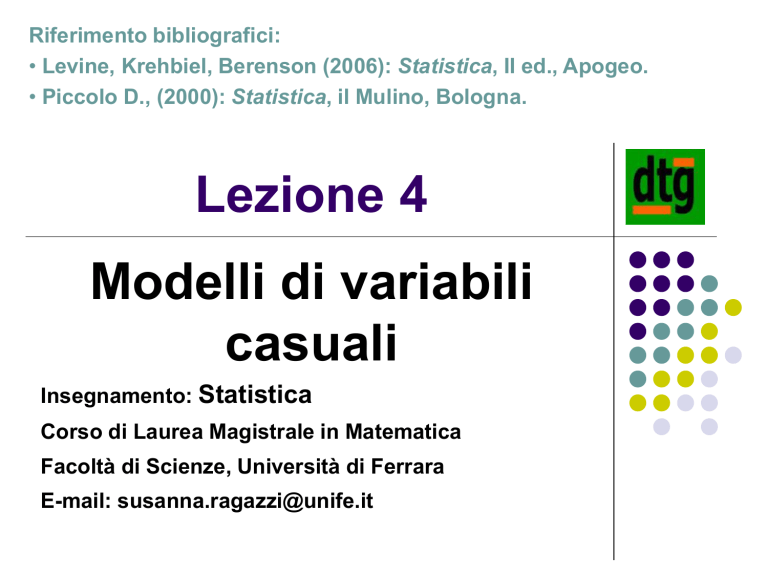 Riferimento bibliografici:
• Levine, Krehbiel, Berenson (2006): Statistica, II ed., Apogeo.
• Piccolo D., (2000): Statistica, il Mulino, Bologna.

Lezione 4

dtg

Modelli di variabili casuali

Insegnamento: Statistica
Corso di Laurea Magistrale in Matematica
Facoltà di Scienze, Università di Ferrara
E-mail: susanna.ragazzi@unife.it